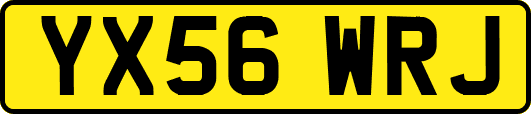 YX56 WRJ